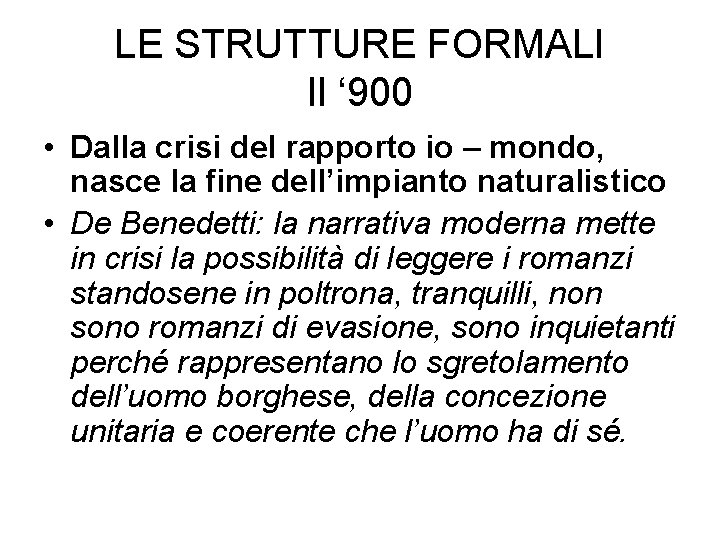 LE STRUTTURE FORMALI
Il ‘900

• Dalla crisi del rapporto io – mondo, nasce la fine dell’impianto naturalistico

• De Benedetti: la narrativa moderna mette in crisi la possibilità di leggere i romanzi standosene in poltrona, tranquilli, non sono romanzi di evasione, sono inquietanti perché rappresentano lo sgretolamento dell’uomo borghese, della concezione unitaria e coerente che l’uomo ha di sé.